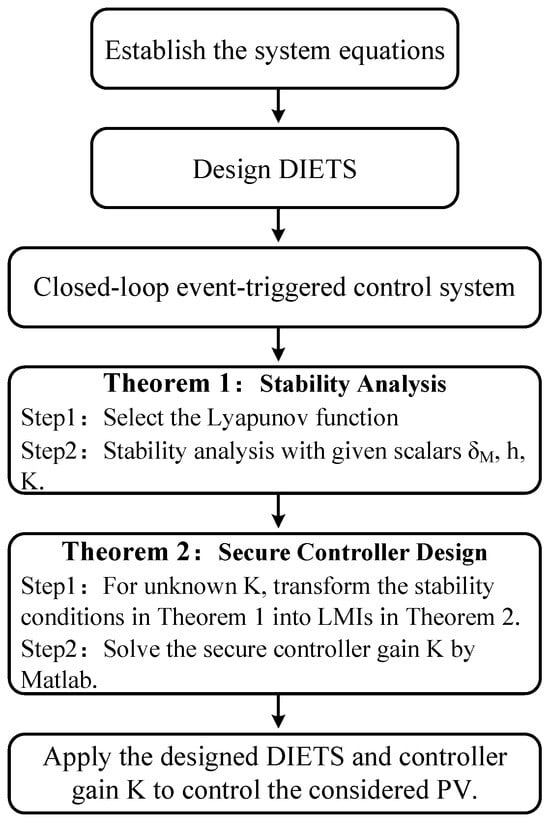 Establish the system equations

Design DIETS

Closed-loop event-triggered control system

Theorem 1： Stability Analysis

Step1： Select the Lyapunov function

Step2： Stability analysis with given scalars $\delta_M$, h, K.

Theorem 2： Secure Controller Design

Step1： For unknown K, transform the stability conditions in Theorem 1 into LMIs in Theorem 2.

Step2： Solve the secure controller gain K by Matlab.

Apply the designed DIETS and controller gain K to control the considered PV.